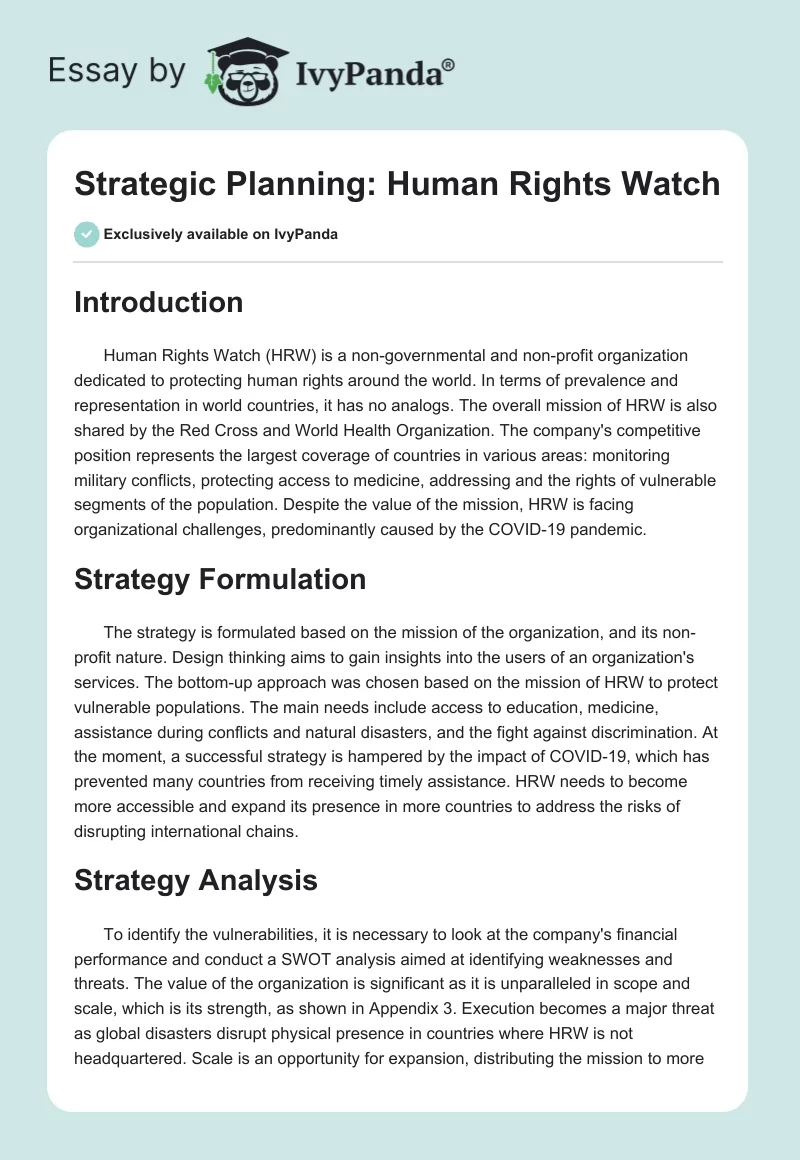 Essay by IvyPanda®

Strategic Planning: Human Rights Watch

Exclusively available on IvyPanda

Introduction

Human Rights Watch (HRW) is a non-governmental and non-profit organization dedicated to protecting human rights around the world. In terms of prevalence and representation in world countries, it has no analogs. The overall mission of HRW is also shared by the Red Cross and World Health Organization. The company's competitive position represents the largest coverage of countries in various areas: monitoring military conflicts, protecting access to medicine, addressing and the rights of vulnerable segments of the population. Despite the value of the mission, HRW is facing organizational challenges, predominantly caused by the COVID-19 pandemic.

Strategy Formulation

The strategy is formulated based on the mission of the organization, and its non-profit nature. Design thinking aims to gain insights into the users of an organization's services. The bottom-up approach was chosen based on the mission of HRW to protect vulnerable populations. The main needs include access to education, medicine, assistance during conflicts and natural disasters, and the fight against discrimination. At the moment, a successful strategy is hampered by the impact of COVID-19, which has prevented many countries from receiving timely assistance. HRW needs to become more accessible and expand its presence in more countries to address the risks of disrupting international chains.

Strategy Analysis

To identify the vulnerabilities, it is necessary to look at the company's financial performance and conduct a SWOT analysis aimed at identifying weaknesses and threats. The value of the organization is significant as it is unparalleled in scope and scale, which is its strength, as shown in Appendix 3. Execution becomes a major threat as global disasters disrupt physical presence in countries where HRW is not headquartered. Scale is an opportunity for expansion, distributing the mission to more